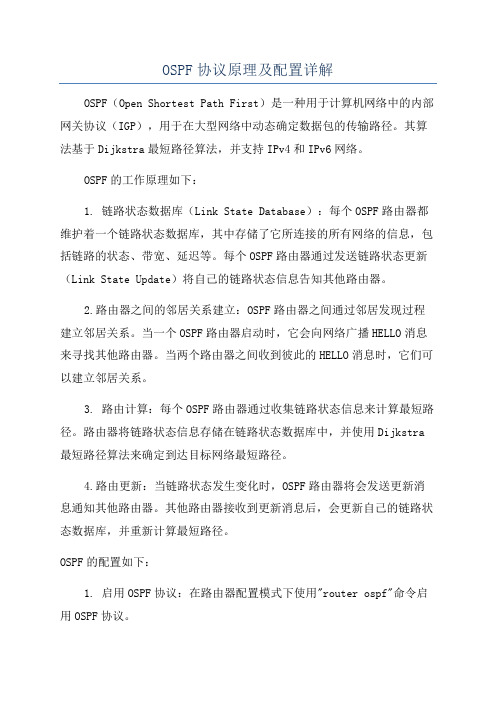 OSPF 协议原理及配置详解

OSPF（Open Shortest Path First）是一种用于计算机网络中的内部网关协议（IGP），用于在大型网络中动态确定数据包的传输路径。其算法基于 Dijkstra 最短路径算法，并支持 IPv4 和 IPv6 网络。

OSPF 的工作原理如下：

1. 链路状态数据库（Link State Database）：每个 OSPF 路由器都维护着一个链路状态数据库，其中存储了它所连接的所有网络的信息，包括链路的状态、带宽、延迟等。每个 OSPF 路由器通过发送链路状态更新（Link State Update）将自己的链路状态信息告知其他路由器。

2.路由器之间的邻居关系建立：OSPF 路由器之间通过邻居发现过程建立邻居关系。当一个 OSPF 路由器启动时，它会向网络广播 HELLO 消息来寻找其他路由器。当两个路由器之间收到彼此的 HELLO 消息时，它们可以建立邻居关系。

3. 路由计算：每个 OSPF 路由器通过收集链路状态信息来计算最短路径。路由器将链路状态信息存储在链路状态数据库中，并使用 Dijkstra 最短路径算法来确定到达目标网络最短路径。

4.路由更新：当链路状态发生变化时，OSPF 路由器将会发送更新消息通知其他路由器。其他路由器接收到更新消息后，会更新自己的链路状态数据库，并重新计算最短路径。

OSPF 的配置如下：

1. 启用 OSPF 协议：在路由器配置模式下使用"router ospf"命令启用 OSPF 协议。